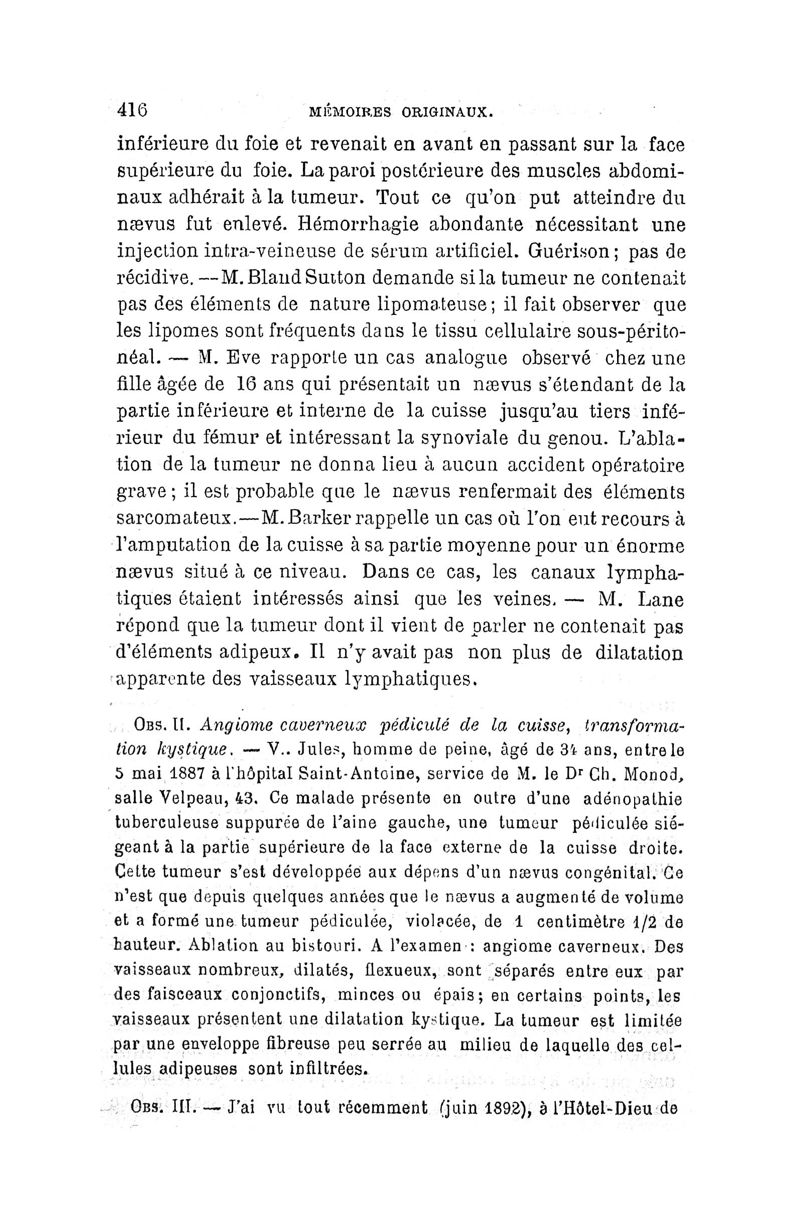 416 MÉMOIRES ORIGINAUX.

inférieure du foie et revenait en avant en passant sur la face supérieure du foie. La paroi postérieure des muscles abdominaux adhérait à la tumeur. Tout ce qu'on put atteindre du nævus fut enlevé. Hémorrhagie abondante nécessitant une injection intra-veineuse de sérum artificiel. Guérison; pas de récidive. — M. Bland Sutton demande si la tumeur ne contenait pas des éléments de nature lipomateuse; il fait observer que les lipomes sont fréquents dans le tissu cellulaire sous-péritonéal. — M. Eve rapporte un cas analogue observé chez une fille âgée de 16 ans qui présentait un nævus s'étendant de la partie inférieure et interne de la cuisse jusqu'au tiers inférieur du fémur et intéressant la synoviale du genou. L'ablation de la tumeur ne donna lieu à aucun accident opératoire grave; il est probable que le nævus renfermait des éléments sarcomateux. — M. Barker rappelle un cas où l'on eut recours à l'amputation de la cuisse à sa partie moyenne pour un énorme nævus situé à ce niveau. Dans ce cas, les canaux lymphatiques étaient intéressés ainsi que les veines. — M. Lane répond que la tumeur dont il vient de parler ne contenait pas d'éléments adipeux. Il n'y avait pas non plus de dilatation apparente des vaisseaux lymphatiques.

Obs. II. Angiome caverneux pédiculé de la cuisse, transformation kystique. — V.. Jules, homme de peine, âgé de 34 ans, entre le 5 mai 1887 à l'hôpital Saint-Antoine, service de M. le Dr Ch. Monod, salle Velpeau, 43. Ce malade présente en outre d'une adénopathie tuberculeuse suppurée de l'aine gauche, une tumeur pédiculée siégeant à la partie supérieure de la face externe de la cuisse droite. Cette tumeur s'est développée aux dépens d'un nævus congénital. Ce n'est que depuis quelques années que le nævus a augmenté de volume et a formé une tumeur pédiculée, violacée, de 1 centimètre 1/2 de hauteur. Ablation au bistouri. A l'examen : angiome caverneux. Des vaisseaux nombreux, dilatés, flexueux, sont séparés entre eux par des faisceaux conjonctifs, minces ou épais; en certains points, les vaisseaux présentent une dilatation kystique. La tumeur est limitée par une enveloppe fibreuse peu serrée au milieu de laquelle des cellules adipeuses sont infiltrées.

Obs. III. — J'ai vu tout récemment (juin 1892), à l'Hôtel-Dieu de